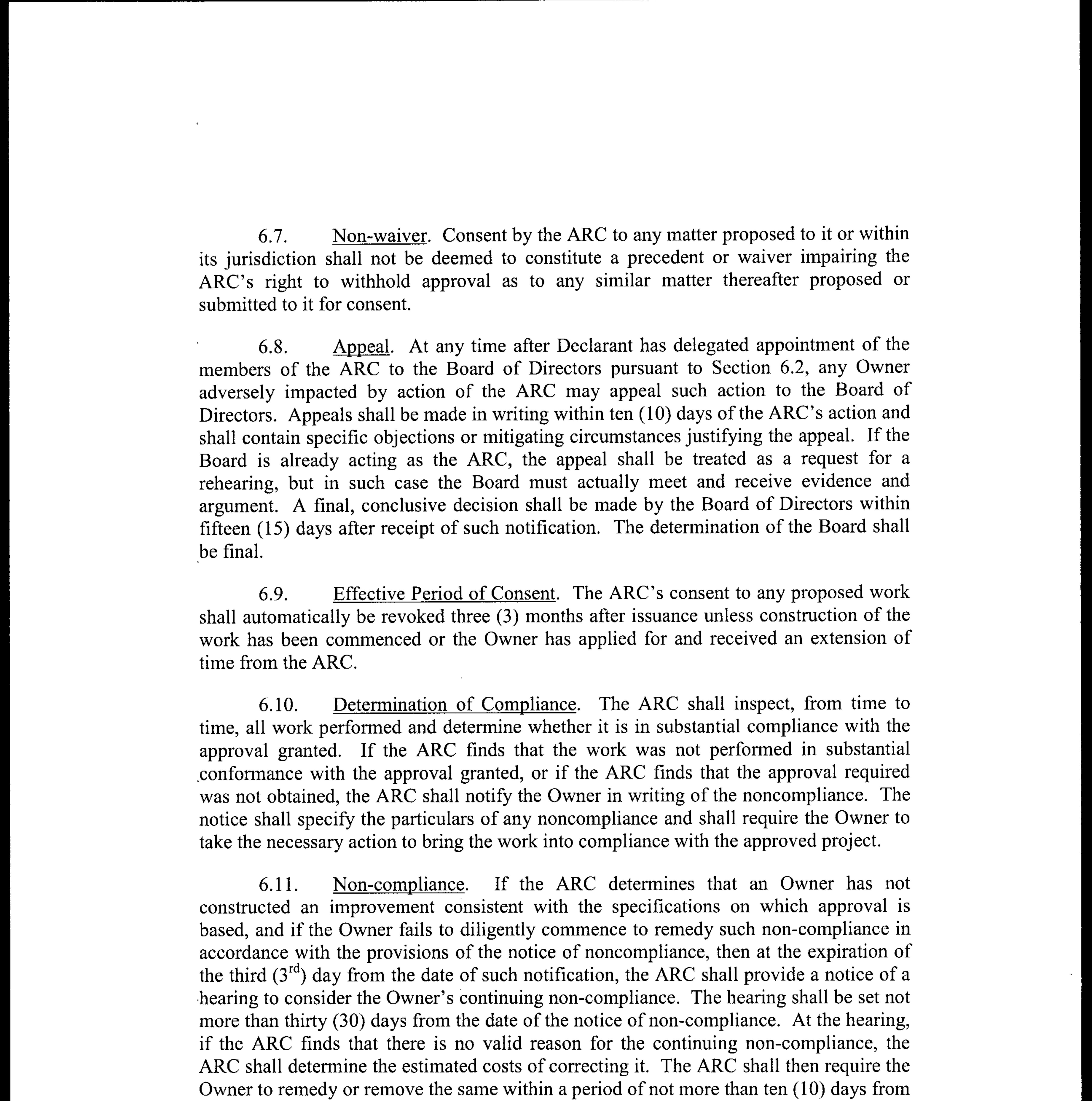 6.7. Non-waiver. Consent by the ARC to any matter proposed to it or within its jurisdiction shall not be deemed to constitute a precedent or waiver impairing the ARC's right to withhold approval as to any similar matter thereafter proposed or submitted to it for consent.

6.8. Appeal. At any time after Declarant has delegated appointment of the members of the ARC to the Board of Directors pursuant to Section 6.2, any Owner adversely impacted by action of the ARC may appeal such action to the Board of Directors. Appeals shall be made in writing within ten (10) days of the ARC's action and shall contain specific objections or mitigating circumstances justifying the appeal. If the Board is already acting as the ARC, the appeal shall be treated as a request for a rehearing, but in such case the Board must actually meet and receive evidence and argument. A final, conclusive decision shall be made by the Board of Directors within fifteen (15) days after receipt of such notification. The determination of the Board shall be final.

6.9. Effective Period of Consent. The ARC's consent to any proposed work shall automatically be revoked three (3) months after issuance unless construction of the work has been commenced or the Owner has applied for and received an extension of time from the ARC.

6.10. Determination of Compliance. The ARC shall inspect, from time to time, all work performed and determine whether it is in substantial compliance with the approval granted. If the ARC finds that the work was not performed in substantial conformance with the approval granted, or if the ARC finds that the approval required was not obtained, the ARC shall notify the Owner in writing of the noncompliance. The notice shall specify the particulars of any noncompliance and shall require the Owner to take the necessary action to bring the work into compliance with the approved project.

6.11. Non-compliance. If the ARC determines that an Owner has not constructed an improvement consistent with the specifications on which approval is based, and if the Owner fails to diligently commence to remedy such non-compliance in accordance with the provisions of the notice of noncompliance, then at the expiration of the third ($3^{rd}$) day from the date of such notification, the ARC shall provide a notice of a hearing to consider the Owner's continuing non-compliance. The hearing shall be set not more than thirty (30) days from the date of the notice of non-compliance. At the hearing, if the ARC finds that there is no valid reason for the continuing non-compliance, the ARC shall determine the estimated costs of correcting it. The ARC shall then require the Owner to remedy or remove the same within a period of not more than ten (10) days from